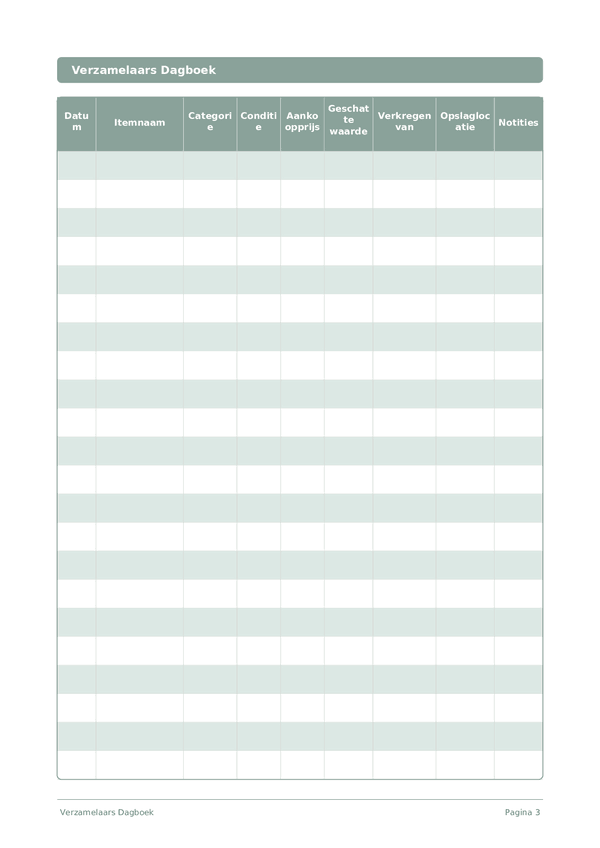 Verzamelaars Dagboek

| Datum | Itemnaam | Categorie | Conditie | Aankoopprijs | Geschatte waarde | Verkregen van | Opslaglocatie | Notities |
|---|---|---|---|---|---|---|---|---|
| | | | | | | | | |
| | | | | | | | | |
| | | | | | | | | |
| | | | | | | | | |
| | | | | | | | | |
| | | | | | | | | |
| | | | | | | | | |
| | | | | | | | | |
| | | | | | | | | |
| | | | | | | | | |
| | | | | | | | | |
| | | | | | | | | |
| | | | | | | | | |
| | | | | | | | | |
| | | | | | | | | |
| | | | | | | | | |
| | | | | | | | | |
| | | | | | | | | |
| | | | | | | | | |
| | | | | | | | | |
| | | | | | | | | |
| | | | | | | | | |

Verzamelaars Dagboek Pagina 3